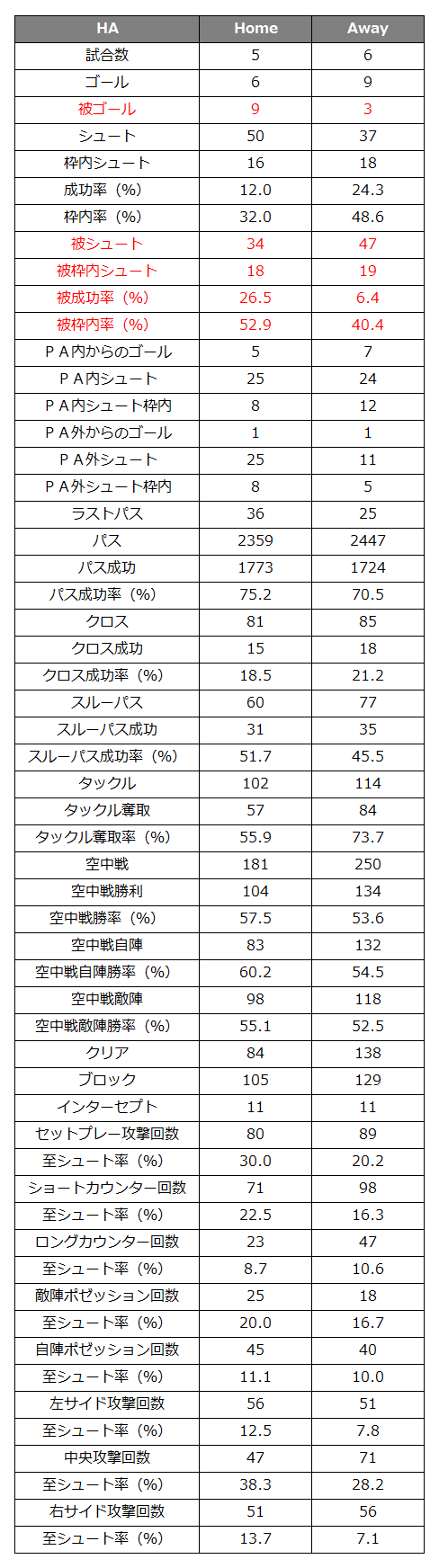 | HA | Home | Away |
|---|---|---|
| 試合数 | 5 | 6 |
| ゴール | 6 | 9 |
| 被ゴール | 9 | 3 |
| シュート | 50 | 37 |
| 枠内シュート | 16 | 18 |
| 成功率（%） | 12.0 | 24.3 |
| 枠内率（%） | 32.0 | 48.6 |
| 被シュート | 34 | 47 |
| 被枠内シュート | 18 | 19 |
| 被成功率（%） | 26.5 | 6.4 |
| 被枠内率（%） | 52.9 | 40.4 |
| ＰＡ内からのゴール | 5 | 7 |
| ＰＡ内シュート | 25 | 24 |
| ＰＡ内シュート枠内 | 8 | 12 |
| ＰＡ外からのゴール | 1 | 1 |
| ＰＡ外シュート | 25 | 11 |
| ＰＡ外シュート枠内 | 8 | 5 |
| ラストパス | 36 | 25 |
| パス | 2359 | 2447 |
| パス成功 | 1773 | 1724 |
| パス成功率（%） | 75.2 | 70.5 |
| クロス | 81 | 85 |
| クロス成功 | 15 | 18 |
| クロス成功率（%） | 18.5 | 21.2 |
| スルーパス | 60 | 77 |
| スルーパス成功 | 31 | 35 |
| スルーパス成功率（%） | 51.7 | 45.5 |
| タックル | 102 | 114 |
| タックル奪取 | 57 | 84 |
| タックル奪取率（%） | 55.9 | 73.7 |
| 空中戦 | 181 | 250 |
| 空中戦勝利 | 104 | 134 |
| 空中戦勝率（%） | 57.5 | 53.6 |
| 空中戦自陣 | 83 | 132 |
| 空中戦自陣勝率（%） | 60.2 | 54.5 |
| 空中戦敵陣 | 98 | 118 |
| 空中戦敵陣勝率（%） | 55.1 | 52.5 |
| クリア | 84 | 138 |
| ブロック | 105 | 129 |
| インターセプト | 11 | 11 |
| セットプレー攻撃回数 | 80 | 89 |
| 至シュート率（%） | 30.0 | 20.2 |
| ショートカウンター回数 | 71 | 98 |
| 至シュート率（%） | 22.5 | 16.3 |
| ロングカウンター回数 | 23 | 47 |
| 至シュート率（%） | 8.7 | 10.6 |
| 敵陣ポゼッション回数 | 25 | 18 |
| 至シュート率（%） | 20.0 | 16.7 |
| 自陣ポゼッション回数 | 45 | 40 |
| 至シュート率（%） | 11.1 | 10.0 |
| 左サイド攻撃回数 | 56 | 51 |
| 至シュート率（%） | 12.5 | 7.8 |
| 中央攻撃回数 | 47 | 71 |
| 至シュート率（%） | 38.3 | 28.2 |
| 右サイド攻撃回数 | 51 | 56 |
| 至シュート率（%） | 13.7 | 7.1 |